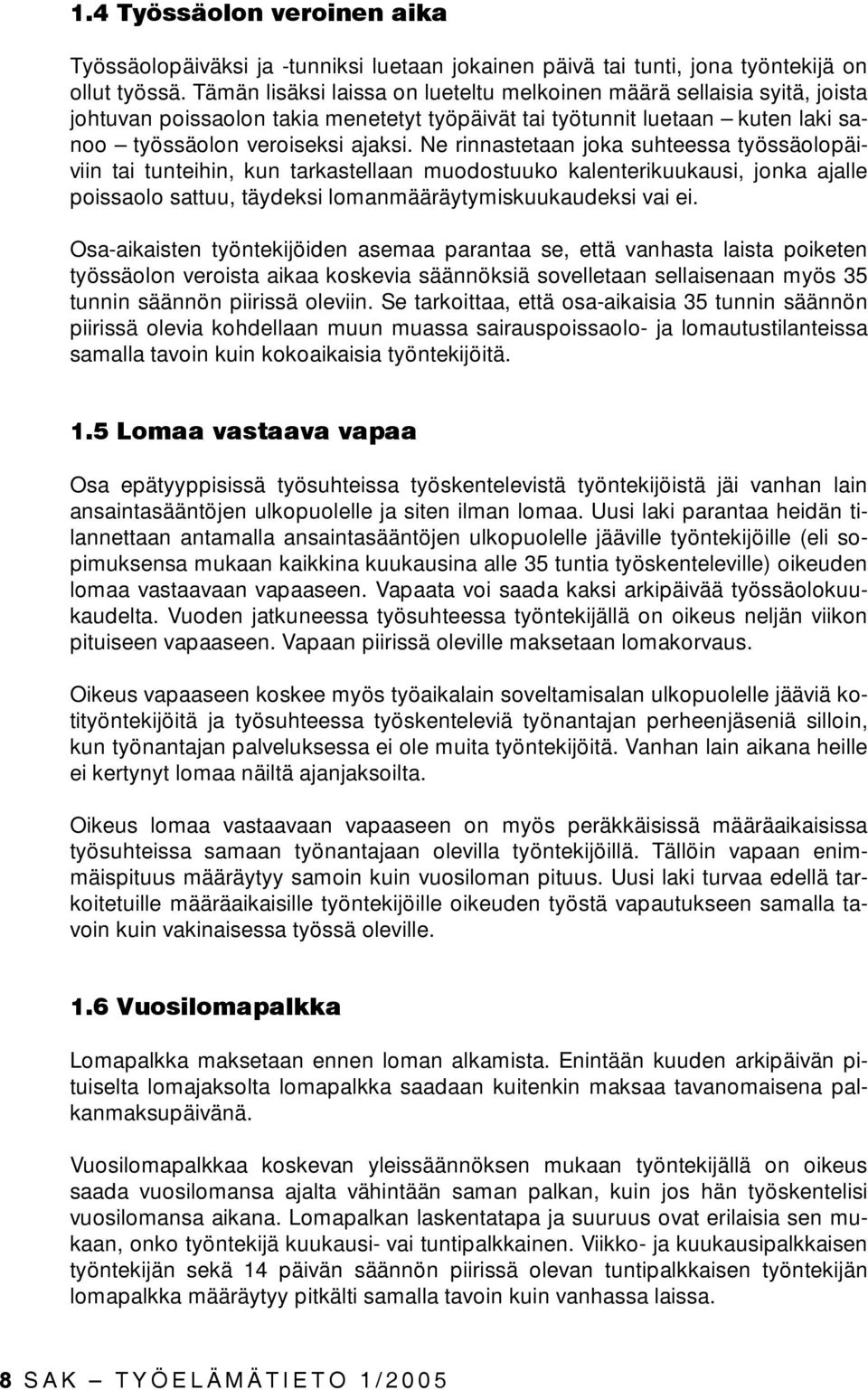 1.4 Työssäolon veroinen aika

Työssäolopäiväksi ja -tunniksi luetaan jokainen päivä tai tunti, jona työntekijä on ollut työssä. Tämän lisäksi laissa on lueteltu melkoinen määrä sellaisia syitä, joista johtuvan poissaolon takia menetetyt työpäivät tai työtunnit luetaan – kuten laki sanoo – työssäolon veroiseksi ajaksi. Ne rinnastetaan joka suhteessa työssäolopäiviin tai tunteihin, kun tarkastellaan muodostuuko kalenterikuukausi, jonka ajalle poissaolo sattuu, täydeksi lomanmääräytymiskuukaudeksi vai ei.

Osa-aikaisten työntekijöiden asemaa parantaa se, että vanhasta laista poiketen työssäolon veroista aikaa koskevia säännöksiä sovelletaan sellaisenaan myös 35 tunnin säännön piirissä oleviin. Se tarkoittaa, että osa-aikaisia 35 tunnin säännön piirissä olevia kohdellaan muun muassa sairauspoissaolo- ja lomautustilanteissa samalla tavoin kuin kokoaikaisia työntekijöitä.

1.5 Lomaa vastaava vapaa

Osa epätyyppisissä työsuhteissa työskentelevistä työntekijöistä jäi vanhan lain ansaintasääntöjen ulkopuolelle ja siten ilman lomaa. Uusi laki parantaa heidän tilannettaan antamalla ansaintasääntöjen ulkopuolelle jääville työntekijöille (eli sopimuksensa mukaan kaikkina kuukausina alle 35 tuntia työskenteleville) oikeuden lomaa vastaavaan vapaaseen. Vapaata voi saada kaksi arkipäivää työssäolokuukaudelta. Vuoden jatkuneessa työsuhteessa työntekijällä on oikeus neljän viikon pituiseen vapaaseen. Vapaan piirissä oleville maksetaan lomakorvaus.

Oikeus vapaaseen koskee myös työaikalain soveltamisalan ulkopuolelle jääviä kotityöntekijöitä ja työsuhteessa työskenteleviä työnantajan perheenjäseniä silloin, kun työnantajan palveluksessa ei ole muita työntekijöitä. Vanhan lain aikana heille ei kertynyt lomaa näiltä ajanjaksoilta.

Oikeus lomaa vastaavaan vapaaseen on myös peräkkäisissä määräaikaisissa työsuhteissa samaan työnantajaan olevilla työntekijöillä. Tällöin vapaan enimmäispituus määräytyy samoin kuin vuosiloman pituus. Uusi laki turvaa edellä tarkoitetuille määräaikaisille työntekijöille oikeuden työstä vapautukseen samalla tavoin kuin vakinaisessa työssä oleville.

1.6 Vuosilomapalkka

Lomapalkka maksetaan ennen loman alkamista. Enintään kuuden arkipäivän pituiselta lomajaksolta lomapalkka saadaan kuitenkin maksaa tavanomaisena palkanmaksupäivänä.

Vuosilomapalkkaa koskevan yleissäännöksen mukaan työntekijällä on oikeus saada vuosilomansa ajalta vähintään saman palkan, kuin jos hän työskentelisi vuosilomansa aikana. Lomapalkan laskentatapa ja suuruus ovat erilaisia sen mukaan, onko työntekijä kuukausi- vai tuntipalkkainen. Viikko- ja kuukausipalkkaisen työntekijän sekä 14 päivän säännön piirissä olevan tuntipalkkaisen työntekijän lomapalkka määräytyy pitkälti samalla tavoin kuin vanhassa laissa.

8 SAK – TYÖELÄMÄTIETO 1/2005